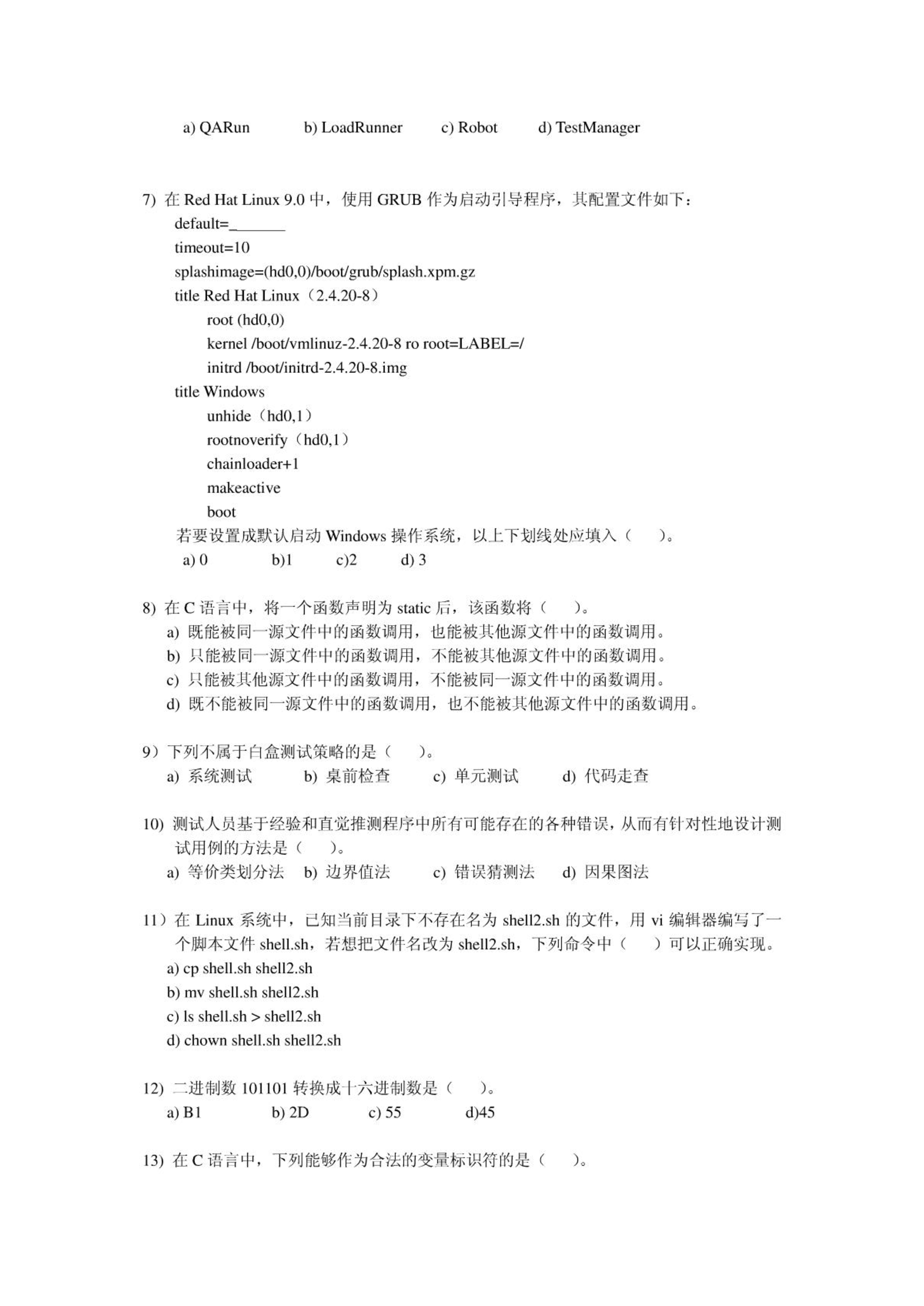 a) QARun　　b) LoadRunner　　c) Robot　　d) TestManager

7) 在 Red Hat Linux 9.0 中，使用 GRUB 作为启动引导程序，其配置文件如下：
default=_______
timeout=10
splashimage=(hd0,0)/boot/grub/splash.xpm.gz
title Red Hat Linux（2.4.20-8）
root (hd0,0)
kernel /boot/vmlinuz-2.4.20-8 ro root=LABEL=/
initrd /boot/initrd-2.4.20-8.img
title Windows
unhide（hd0,1）
rootnoverify（hd0,1）
chainloader+1
makeactive
boot
若要设置成默认启动 Windows 操作系统，以上下划线处应填入（　）。
a) 0　　b)1　　c)2　　d) 3

8) 在 C 语言中，将一个函数声明为 static 后，该函数将（　）。
a) 既能被同一源文件中的函数调用，也能被其他源文件中的函数调用。
b) 只能被同一源文件中的函数调用，不能被其他源文件中的函数调用。
c) 只能被其他源文件中的函数调用，不能被同一源文件中的函数调用。
d) 既不能被同一源文件中的函数调用，也不能被其他源文件中的函数调用。

9）下列不属于白盒测试策略的是（　）。
a) 系统测试　　b) 桌前检查　　c) 单元测试　　d) 代码走查

10) 测试人员基于经验和直觉推测程序中所有可能存在的各种错误，从而有针对性地设计测试用例的方法是（　）。
a) 等价类划分法　b) 边界值法　　c) 错误猜测法　　d) 因果图法

11）在 Linux 系统中，已知当前目录下不存在名为 shell2.sh 的文件，用 vi 编辑器编写了一个脚本文件 shell.sh，若想把文件名改为 shell2.sh，下列命令中（　）可以正确实现。
a) cp shell.sh shell2.sh
b) mv shell.sh shell2.sh
c) ls shell.sh > shell2.sh
d) chown shell.sh shell2.sh

12) 二进制数 101101 转换成十六进制数是（　）。
a) B1　　b) 2D　　c) 55　　d)45

13) 在 C 语言中，下列能够作为合法的变量标识符的是（　）。